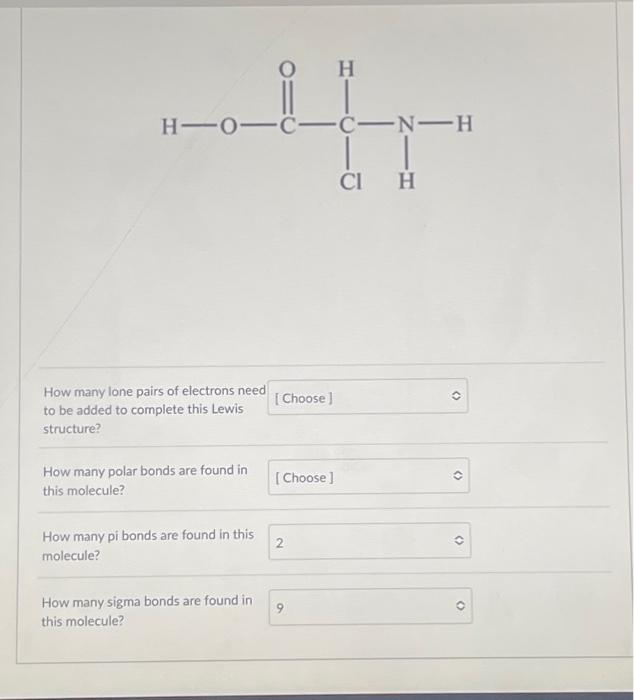 O H
H—O—C—C—N—H
Cl H

How many lone pairs of electrons need to be added to complete this Lewis structure?

[ Choose ]

How many polar bonds are found in this molecule?

[ Choose ]

How many pi bonds are found in this molecule?

2

How many sigma bonds are found in this molecule?

9